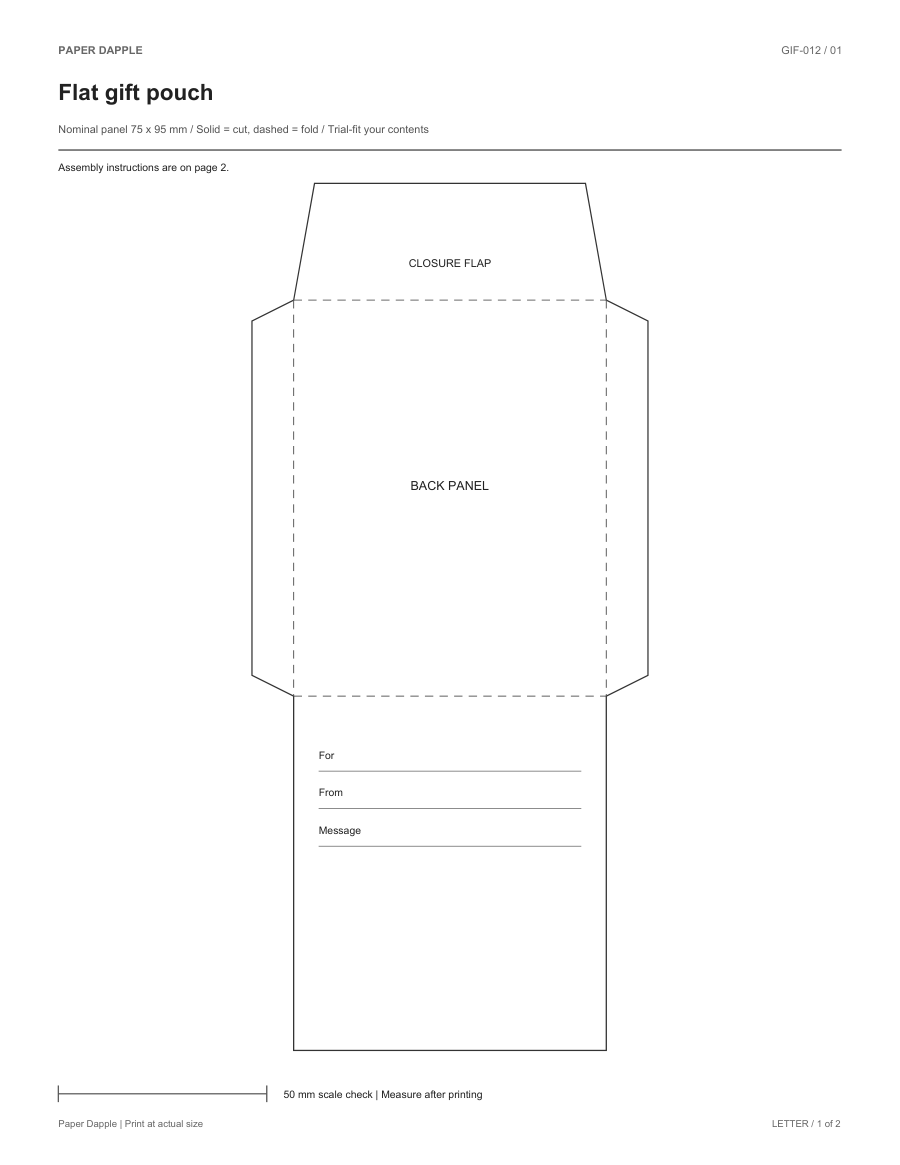 PAPER DAPPLE

GIF-012 / 01

Flat gift pouch

Nominal panel 75 x 95 mm / Solid = cut, dashed = fold / Trial-fit your contents

Assembly instructions are on page 2.

CLOSURE FLAP

BACK PANEL

For

From

Message

50 mm scale check | Measure after printing

Paper Dapple | Print at actual size

LETTER / 1 of 2